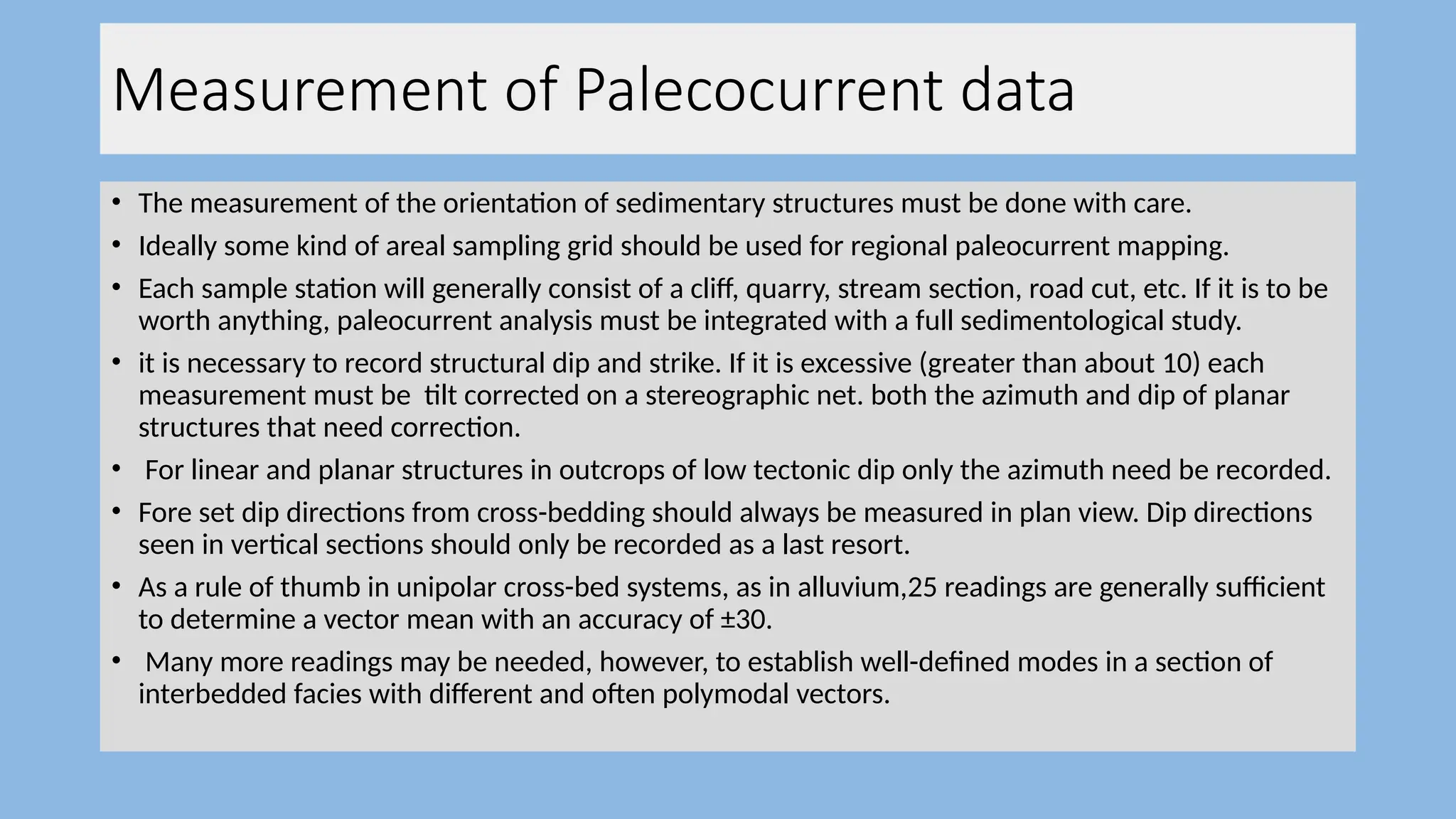 Measurement of Palecocurrent data

• The measurement of the orientation of sedimentary structures must be done with care.
• Ideally some kind of areal sampling grid should be used for regional paleocurrent mapping.
• Each sample station will generally consist of a cliff, quarry, stream section, road cut, etc. If it is to be worth anything, paleocurrent analysis must be integrated with a full sedimentological study.
• it is necessary to record structural dip and strike. If it is excessive (greater than about 10) each measurement must be tilt corrected on a stereographic net. both the azimuth and dip of planar structures that need correction.
• For linear and planar structures in outcrops of low tectonic dip only the azimuth need be recorded.
• Fore set dip directions from cross-bedding should always be measured in plan view. Dip directions seen in vertical sections should only be recorded as a last resort.
• As a rule of thumb in unipolar cross-bed systems, as in alluvium,25 readings are generally sufficient to determine a vector mean with an accuracy of ±30.
• Many more readings may be needed, however, to establish well-defined modes in a section of interbedded facies with different and often polymodal vectors.